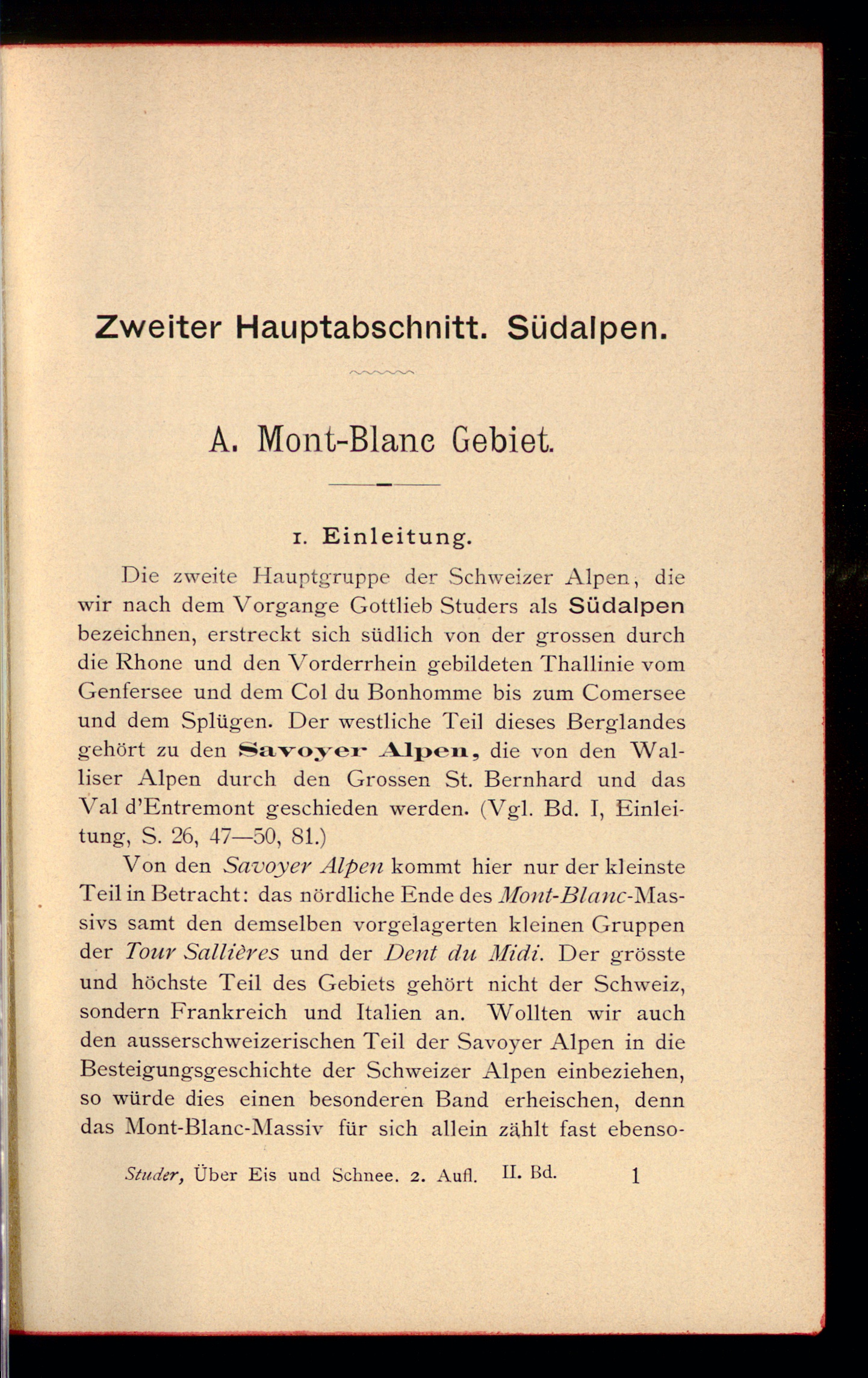 Zweiter Hauptabschnitt. Südalpen.

A. Mont-Blanc Gebiet.

1. Einleitung.

Die zweite Hauptgruppe der Schweizer Alpen, die wir nach dem Vorgange Gottlieb Studers als Südalpen bezeichnen, erstreckt sich südlich von der grossen durch die Rhone und den Vorderrhein gebildeten Thallinie vom Genfersee und dem Col du Bonhomme bis zum Comersee und dem Splügen. Der westliche Teil dieses Berglandes gehört zu den Savoyer Alpen, die von den Walliser Alpen durch den Grossen St. Bernhard und das Val d'Entremont geschieden werden. (Vgl. Bd. I, Einleitung, S. 26, 47—50, 81.)

Von den Savoyer Alpen kommt hier nur der kleinste Teil in Betracht: das nördliche Ende des Mont-Blanc-Massivs samt den demselben vorgelagerten kleinen Gruppen der Tour Sallières und der Dent du Midi. Der grösste und höchste Teil des Gebiets gehört nicht der Schweiz, sondern Frankreich und Italien an. Wollten wir auch den ausserschweizerischen Teil der Savoyer Alpen in die Besteigungsgeschichte der Schweizer Alpen einbeziehen, so würde dies einen besonderen Band erheischen, denn das Mont-Blanc-Massiv für sich allein zählt fast ebenso-

Studer, Über Eis und Schnee. 2. Aufl. II. Bd. 1